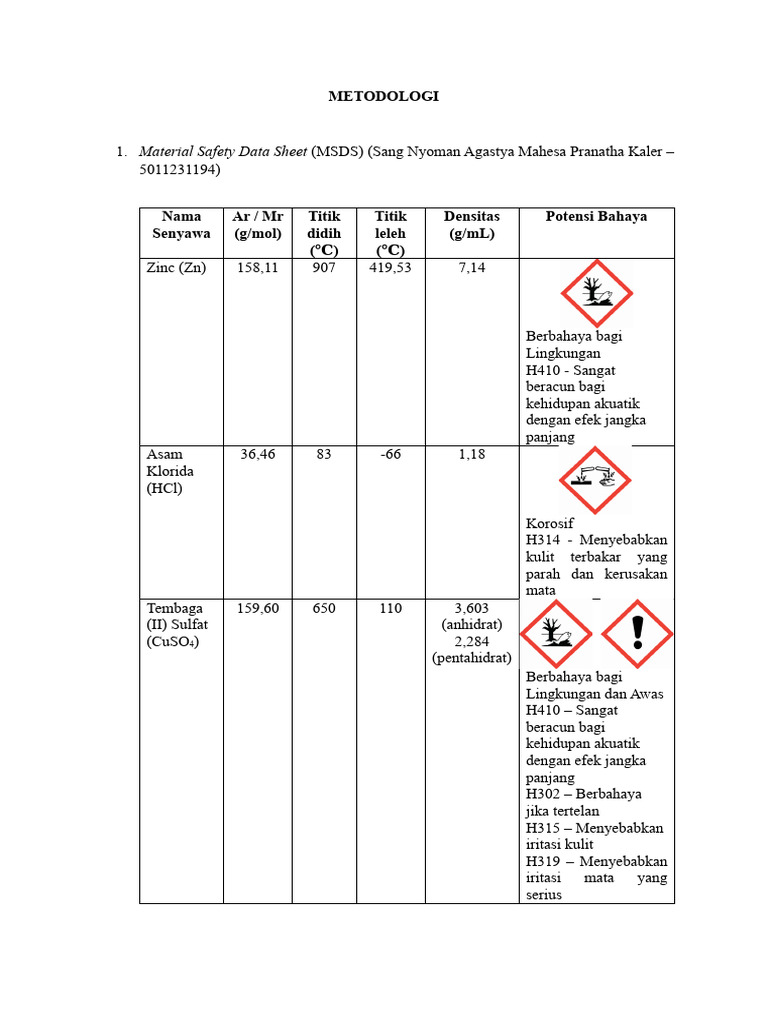 METODOLOGI

1. Material Safety Data Sheet (MSDS) (Sang Nyoman Agastya Mahesa Pranatha Kaler – 5011231194)

| Nama Senyawa | Ar / Mr (g/mol) | Titik didih (°C) | Titik leleh (°C) | Densitas (g/mL) | Potensi Bahaya |
|---|---|---|---|---|---|
| Zinc (Zn) | 158,11 | 907 | 419,53 | 7,14 | Berbahaya bagi Lingkungan H410 - Sangat beracun bagi kehidupan akuatik dengan efek jangka panjang |
| Asam Klorida (HCl) | 36,46 | 83 | -66 | 1,18 | Korosif H314 - Menyebabkan kulit terbakar yang parah dan kerusakan mata |
| Tembaga (II) Sulfat ($CuSO_4$) | 159,60 | 650 | 110 | 3,603 (anhidrat) 2,284 (pentahidrat) | Berbahaya bagi Lingkungan dan Awas H410 – Sangat beracun bagi kehidupan akuatik dengan efek jangka panjang H302 – Berbahaya jika tertelan H315 – Menyebabkan iritasi kulit H319 – Menyebabkan iritasi mata yang serius |